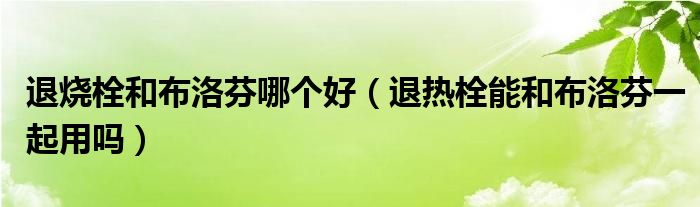 退烧栓和布洛芬哪个好（退热栓能和布洛芬一起用吗）